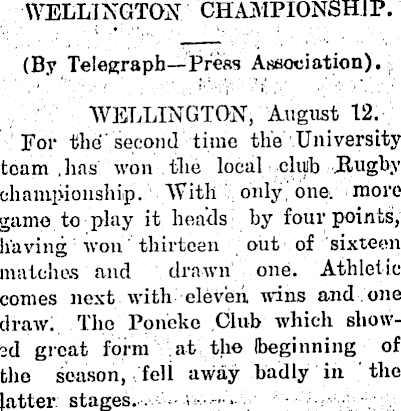 WELLINGTON CHAMPIONSHIP.

(By Telegraph—Press Association).

WELLINGTON, August 12.

For the second time the University team has won the local club Rugby championship. With only one more game to play it heads by four points, having won thirteen out of sixteen matches and drawn one. Athletic comes next with eleven wins and one draw. The Poneke Club which showed great form at the beginning of the season, fell away badly in the latter stages.